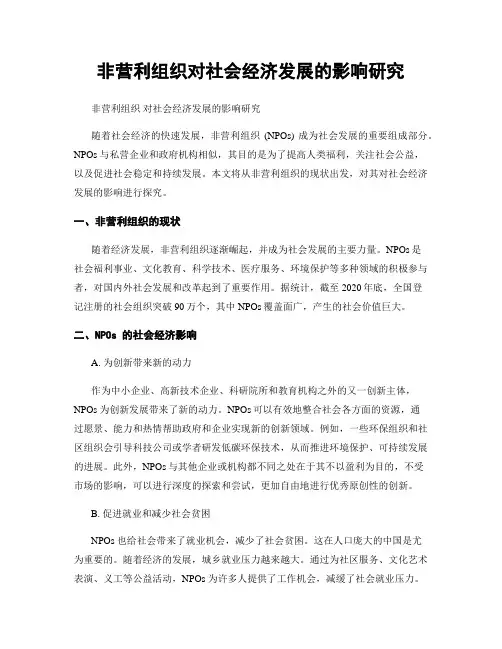 非营利组织对社会经济发展的影响研究

非营利组织 对社会经济发展的影响研究

随着社会经济的快速发展，非营利组织 (NPOs) 成为社会发展的重要组成部分。NPOs 与私营企业和政府机构相似，其目的是为了提高人类福利，关注社会公益，以及促进社会稳定和持续发展。本文将从非营利组织的现状出发，对其对社会经济发展的影响进行探究。

一、非营利组织的现状

随着经济发展，非营利组织逐渐崛起，并成为社会发展的主要力量。NPOs 是社会福利事业、文化教育、科学技术、医疗服务、环境保护等多种领域的积极参与者，对国内外社会发展和改革起到了重要作用。据统计，截至 2020 年底，全国登记注册的社会组织突破 90 万个，其中 NPOs 覆盖面广，产生的社会价值巨大。

二、NPOs 的社会经济影响

A. 为创新带来新的动力

作为中小企业、高新技术企业、科研院所和教育机构之外的又一创新主体，NPOs 为创新发展带来了新的动力。NPOs 可以有效地整合社会各方面的资源，通过愿景、能力和热情帮助政府和企业实现新的创新领域。例如，一些环保组织和社区组织会引导科技公司或学者研发低碳环保技术，从而推进环境保护、可持续发展的进展。此外，NPOs 与其他企业或机构都不同之处在于其不以盈利为目的，不受市场的影响，可以进行深度的探索和尝试，更加自由地进行优秀原创性的创新。

B. 促进就业和减少社会贫困

NPOs 也给社会带来了就业机会，减少了社会贫困。这在人口庞大的中国是尤为重要的。随着经济的发展，城乡就业压力越来越大。通过为社区服务、文化艺术表演、义工等公益活动，NPOs 为许多人提供了工作机会，减缓了社会就业压力。